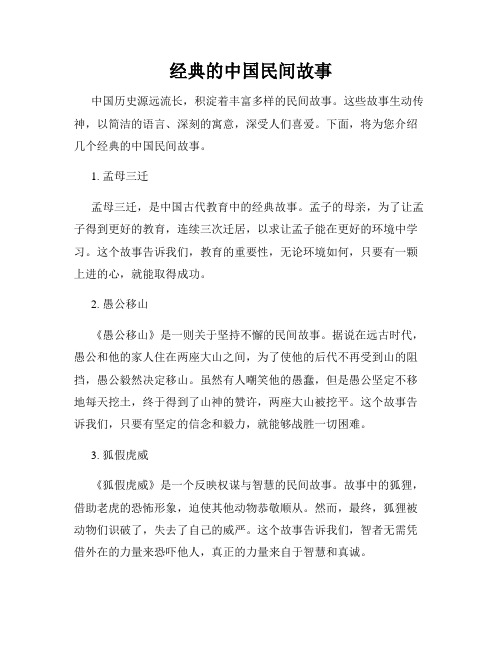 经典的中国民间故事

中国历史源远流长，积淀着丰富多样的民间故事。这些故事生动传神，以简洁的语言、深刻的寓意，深受人们喜爱。下面，将为您介绍几个经典的中国民间故事。

1. 孟母三迁

孟母三迁，是中国古代教育中的经典故事。孟子的母亲，为了让孟子得到更好的教育，连续三次迁居，以求让孟子能在更好的环境中学习。这个故事告诉我们，教育的重要性，无论环境如何，只要有一颗上进的心，就能取得成功。

2. 愚公移山

《愚公移山》是一则关于坚持不懈的民间故事。据说在远古时代，愚公和他的家人住在两座大山之间，为了使他的后代不再受到山的阻挡，愚公毅然决定移山。虽然有人嘲笑他的愚蠢，但是愚公坚定不移地每天挖土，终于得到了山神的赞许，两座大山被挖平。这个故事告诉我们，只要有坚定的信念和毅力，就能够战胜一切困难。

3. 狐假虎威

《狐假虎威》是一个反映权谋与智慧的民间故事。故事中的狐狸，借助老虎的恐怖形象，迫使其他动物恭敬顺从。然而，最终，狐狸被动物们识破了，失去了自己的威严。这个故事告诉我们，智者无需凭借外在的力量来恐吓他人，真正的力量来自于智慧和真诚。